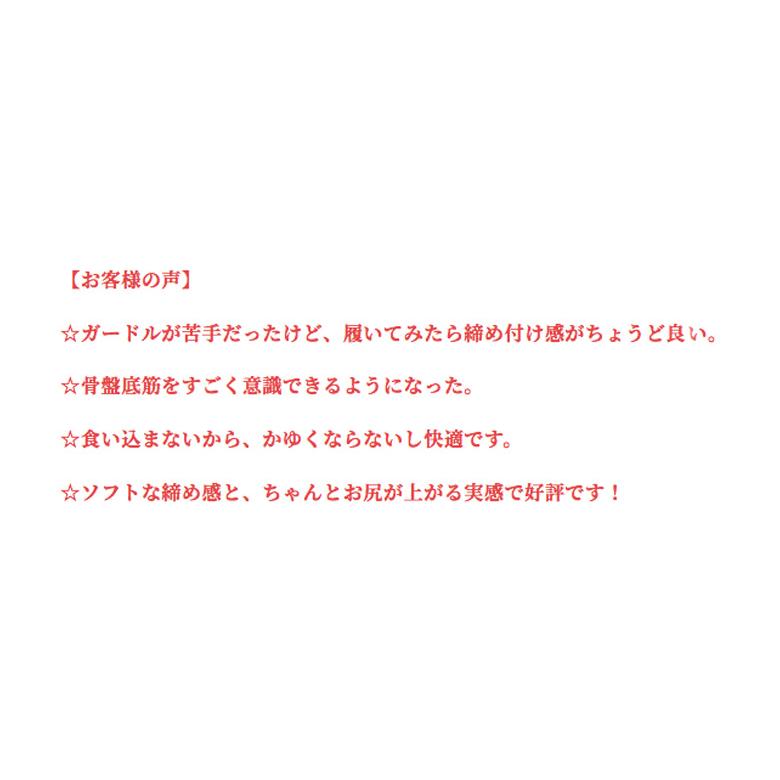 【お客様の声】

☆ガードルが苦手だったけど、履いてみたら締め付け感がちょうど良い。

☆骨盤底筋をすごく意識できるようになった。

☆食い込まないから、かゆくならないし快適です。

☆ソフトな締め感と、ちゃんとお尻が上がる実感で好評です！